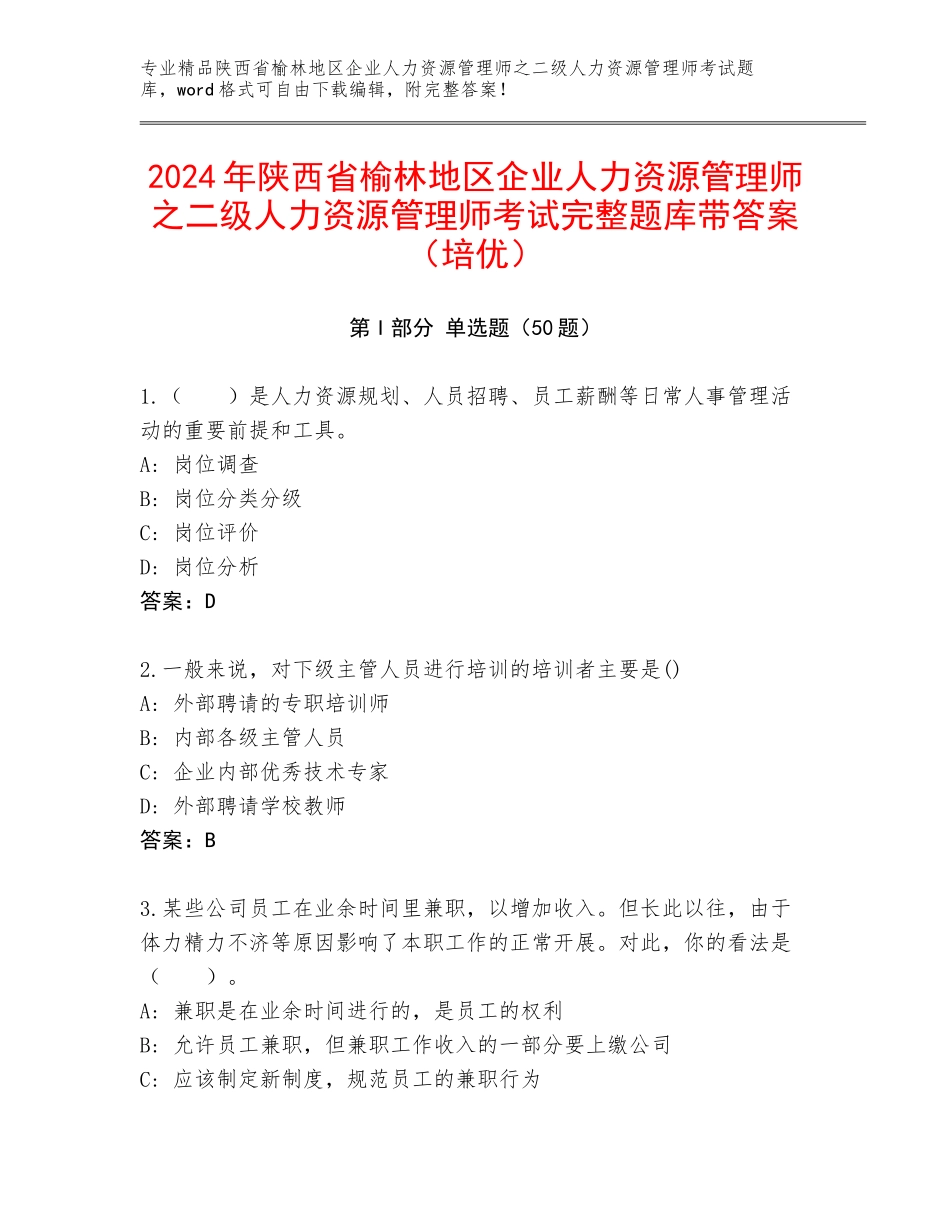 专业精品陕西省榆林地区企业人力资源管理师之二级人力资源管理师考试题库，word格式可自由下载编辑，附完整答案！

2024年陕西省榆林地区企业人力资源管理师之二级人力资源管理师考试完整题库带答案（培优）

第I部分 单选题（50题）

1.（　　）是人力资源规划、人员招聘、员工薪酬等日常人事管理活动的重要前提和工具。
A：岗位调查
B：岗位分类分级
C：岗位评价
D：岗位分析
答案：D

2.一般来说，对下级主管人员进行培训的培训者主要是()
A：外部聘请的专职培训师
B：内部各级主管人员
C：企业内部优秀技术专家
D：外部聘请学校教师
答案：B

3.某些公司员工在业余时间里兼职，以增加收入。但长此以往，由于体力精力不济等原因影响了本职工作的正常开展。对此，你的看法是（　　）。
A：兼职是在业余时间进行的，是员工的权利
B：允许员工兼职，但兼职工作收入的一部分要上缴公司
C：应该制定新制度，规范员工的兼职行为